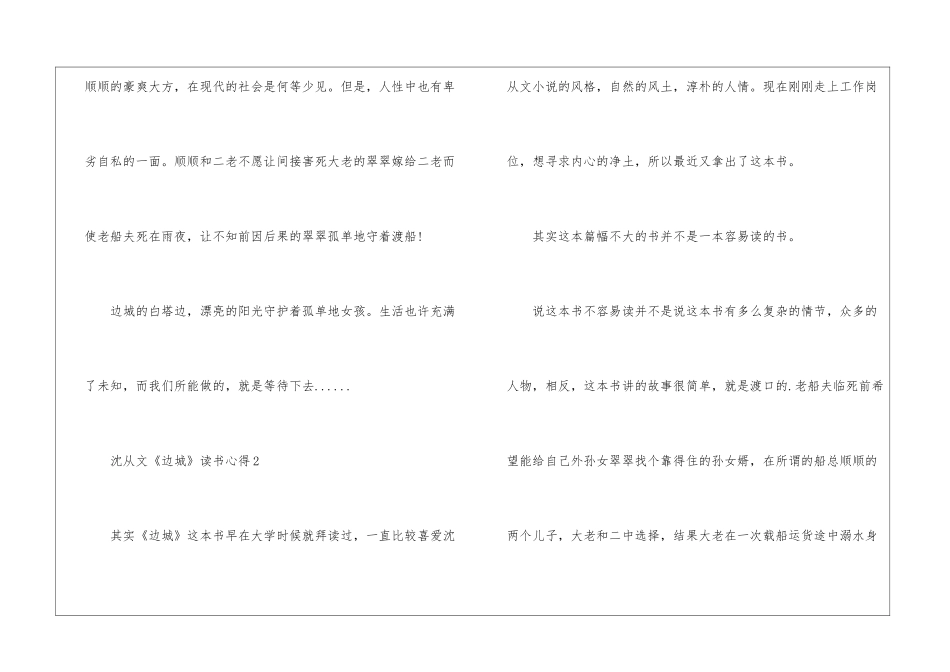 顺顺的豪爽大方，在现代的社会是何等少见。但是，人性中也有卑劣自私的一面。顺顺和二老不愿让间接害死大老的翠翠嫁给二老而使老船夫死在雨夜，让不知前因后果的翠翠孤单地守着渡船！

边城的白塔边，漂亮的阳光守护着孤单地女孩。生活也许充满了未知，而我们所能做的，就是等待下去......

沈从文《边城》读书心得2

其实《边城》这本书早在大学时候就拜读过，一直比较喜爱沈从文小说的风格，自然的风土，淳朴的人情。现在刚刚走上工作岗位，想寻求内心的净土，所以最近又拿出了这本书。

其实这本篇幅不大的书并不是一本容易读的书。

说这本书不容易读并不是说这本书有多么复杂的情节，众多的人物，相反，这本书讲的故事很简单，就是渡口的.老船夫临死前希望能给自己外孙女翠翠找个靠得住的孙女婿，在所谓的船总顺顺的两个儿子，大老和二中选择，结果大老在一次载船运货途中溺水身